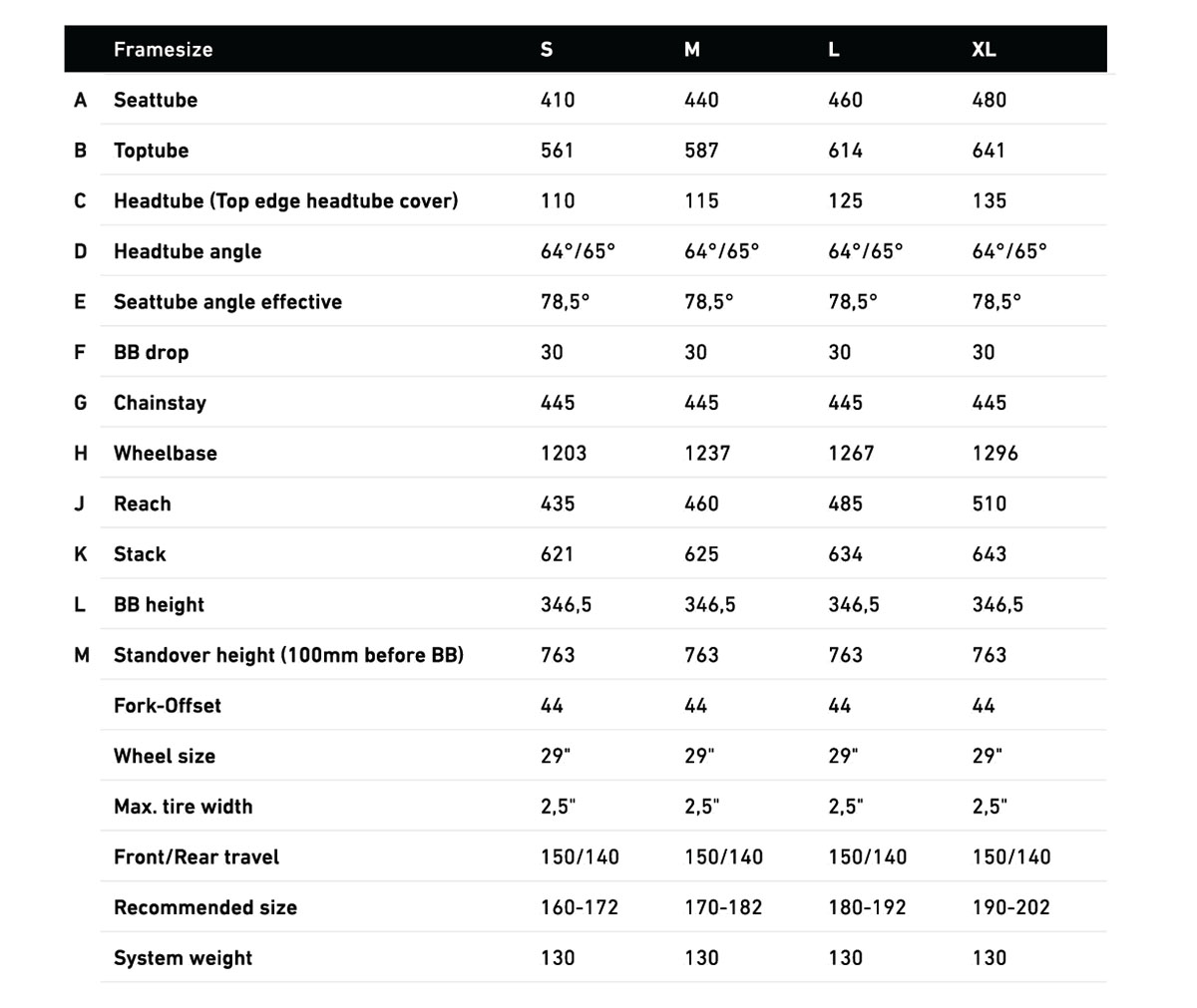 | | Framesize | S | M | L | XL |
|---|---|---|---|---|---|
| A | Seattube | 410 | 440 | 460 | 480 |
| B | Toptube | 561 | 587 | 614 | 641 |
| C | Headtube (Top edge headtube cover) | 110 | 115 | 125 | 135 |
| D | Headtube angle | 64°/65° | 64°/65° | 64°/65° | 64°/65° |
| E | Seattube angle effective | 78,5° | 78,5° | 78,5° | 78,5° |
| F | BB drop | 30 | 30 | 30 | 30 |
| G | Chainstay | 445 | 445 | 445 | 445 |
| H | Wheelbase | 1203 | 1237 | 1267 | 1296 |
| J | Reach | 435 | 460 | 485 | 510 |
| K | Stack | 621 | 625 | 634 | 643 |
| L | BB height | 346,5 | 346,5 | 346,5 | 346,5 |
| M | Standover height (100mm before BB) | 763 | 763 | 763 | 763 |
| | Fork-Offset | 44 | 44 | 44 | 44 |
| | Wheel size | 29" | 29" | 29" | 29" |
| | Max. tire width | 2,5" | 2,5" | 2,5" | 2,5" |
| | Front/Rear travel | 150/140 | 150/140 | 150/140 | 150/140 |
| | Recommended size | 160-172 | 170-182 | 180-192 | 190-202 |
| | System weight | 130 | 130 | 130 | 130 |